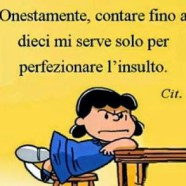 Onestamente, contare fino a dieci mi serve solo per perfezionare l'insulto.

Cit.